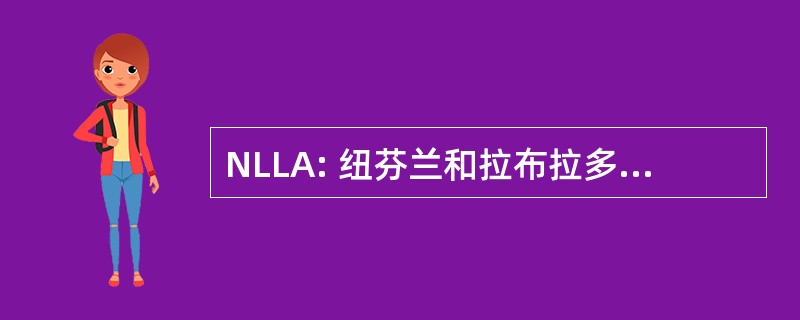 NLLA: 纽芬兰和拉布拉多...